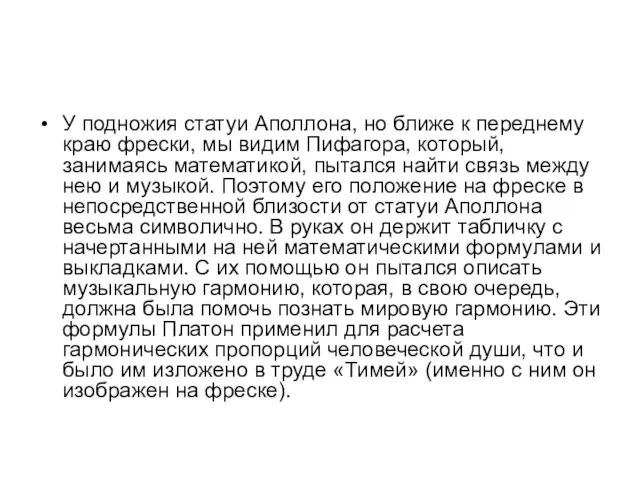 • У подножия статуи Аполлона, но ближе к переднему краю фрески, мы видим Пифагора, который, занимаясь математикой, пытался найти связь между нею и музыкой. Поэтому его положение на фреске в непосредственной близости от статуи Аполлона весьма символично. В руках он держит табличку с начертанными на ней математическими формулами и выкладками. С их помощью он пытался описать музыкальную гармонию, которая, в свою очередь, должна была помочь познать мировую гармонию. Эти формулы Платон применил для расчета гармонических пропорций человеческой души, что и было им изложено в труде «Тимей» (именно с ним он изображен на фреске).